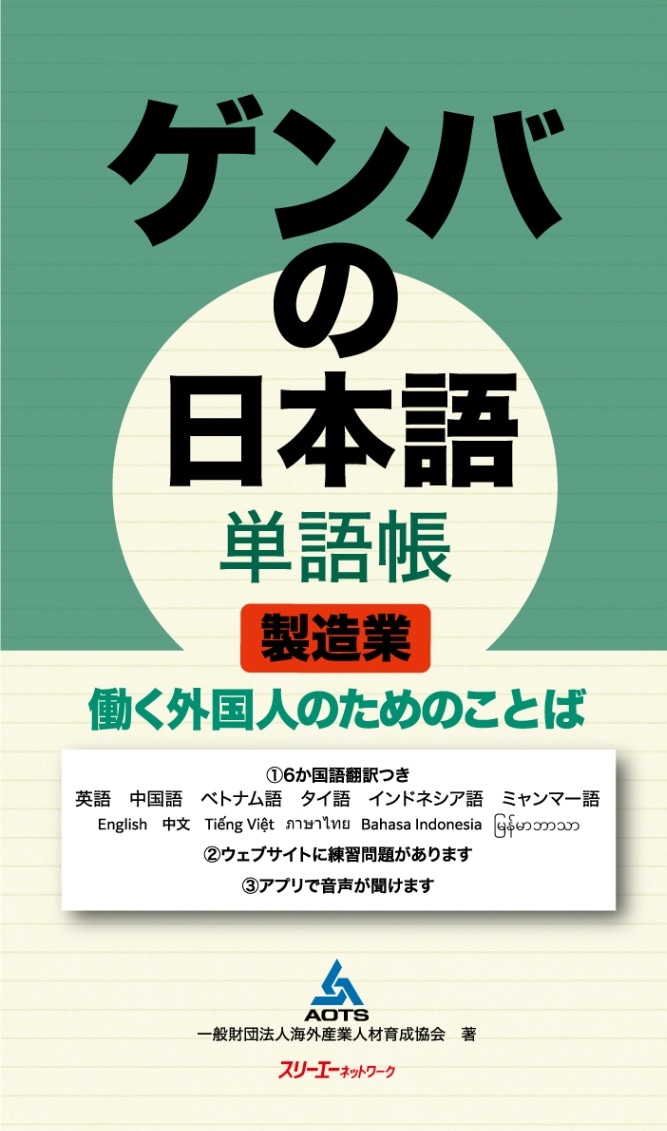 ゲンバの日本語

単語帳

製造業

働く外国人のためのことば

①6か国語翻訳つき

英語　中国語　ベトナム語　タイ語　インドネシア語　ミャンマー語

English　中文　Tiếng Việt　ภาษาไทย　Bahasa Indonesia　မြန်မာဘာသာ

②ウェブサイトに練習問題があります

③アプリで音声が聞けます

AOTS

一般財団法人海外産業人材育成協会　著

スリーエーネットワーク